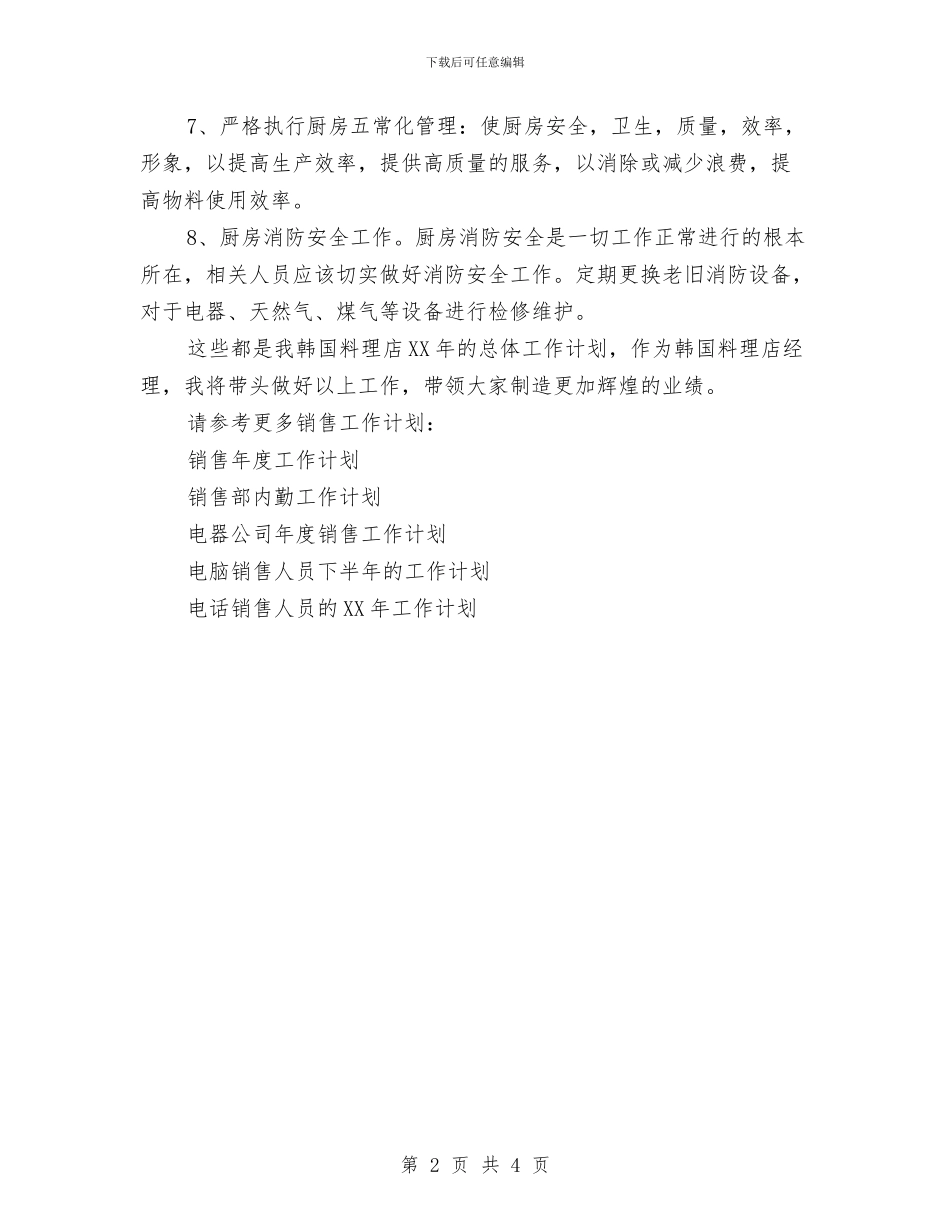 下载后可任意编辑

7、严格执行厨房五常化管理：使厨房安全，卫生，质量，效率，形象，以提高生产效率，提供高质量的服务，以消除或减少浪费，提高物料使用效率。

8、厨房消防安全工作。厨房消防安全是一切工作正常进行的根本所在，相关人员应该切实做好消防安全工作。定期更换老旧消防设备，对于电器、天然气、煤气等设备进行检修维护。

这些都是我韩国料理店XX年的总体工作计划，作为韩国料理店经理，我将带头做好以上工作，带领大家制造更加辉煌的业绩。

请参考更多销售工作计划：

销售年度工作计划

销售部内勤工作计划

电器公司年度销售工作计划

电脑销售人员下半年的工作计划

电话销售人员的XX年工作计划

第 2 页 共 4 页